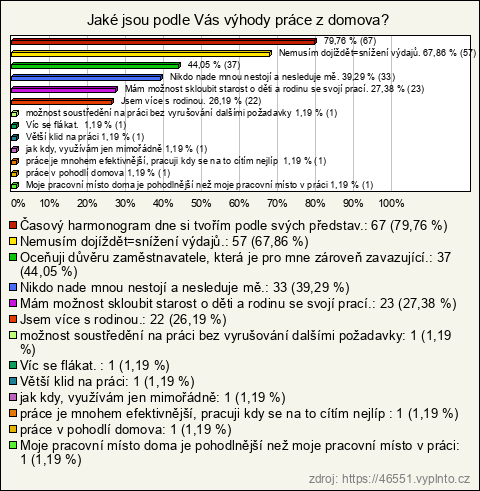 Jaké jsou podle Vás výhody práce z domova?

79,76 % (67)
Nemusím dojíždět=snížení výdajů. 67,86 % (57)
44,05 % (37)
Nikdo nade mnou nestojí a nesleduje mě. 39,29 % (33)
Mám možnost skloubit starost o děti a rodinu se svojí prací. 27,38 % (23)
Jsem více s rodinou. 26,19 % (22)
možnost soustředění na práci bez vyrušování dalšími požadavky 1,19 % (1)
Víc se flákat. 1,19 % (1)
Větší klid na práci 1,19 % (1)
jak kdy, využívám jen mimořádně 1,19 % (1)
práce je mnohem efektivnější, pracuji kdy se na to cítím nejlíp 1,19 % (1)
práce v pohodlí domova 1,19 % (1)
Moje pracovní místo doma je pohodlnější než moje pracovní místo v práci 1,19 % (1)

0% 10% 20% 30% 40% 50% 60% 70% 80% 90% 100%

Časový harmonogram dne si tvořím podle svých představ.: 67 (79,76 %)
Nemusím dojíždět=snížení výdajů.: 57 (67,86 %)
Oceňuji důvěru zaměstnavatele, která je pro mne zároveň zavazující.: 37 (44,05 %)
Nikdo nade mnou nestojí a nesleduje mě.: 33 (39,29 %)
Mám možnost skloubit starost o děti a rodinu se svojí prací.: 23 (27,38 %)
Jsem více s rodinou.: 22 (26,19 %)
možnost soustředění na práci bez vyrušování dalšími požadavky: 1 (1,19 %)
Víc se flákat. : 1 (1,19 %)
Větší klid na práci: 1 (1,19 %)
jak kdy, využívám jen mimořádně: 1 (1,19 %)
práce je mnohem efektivnější, pracuji kdy se na to cítím nejlíp : 1 (1,19 %)
práce v pohodlí domova: 1 (1,19 %)
Moje pracovní místo doma je pohodlnější než moje pracovní místo v práci: 1 (1,19 %)

zdroj: https://46551.vyplnto.cz